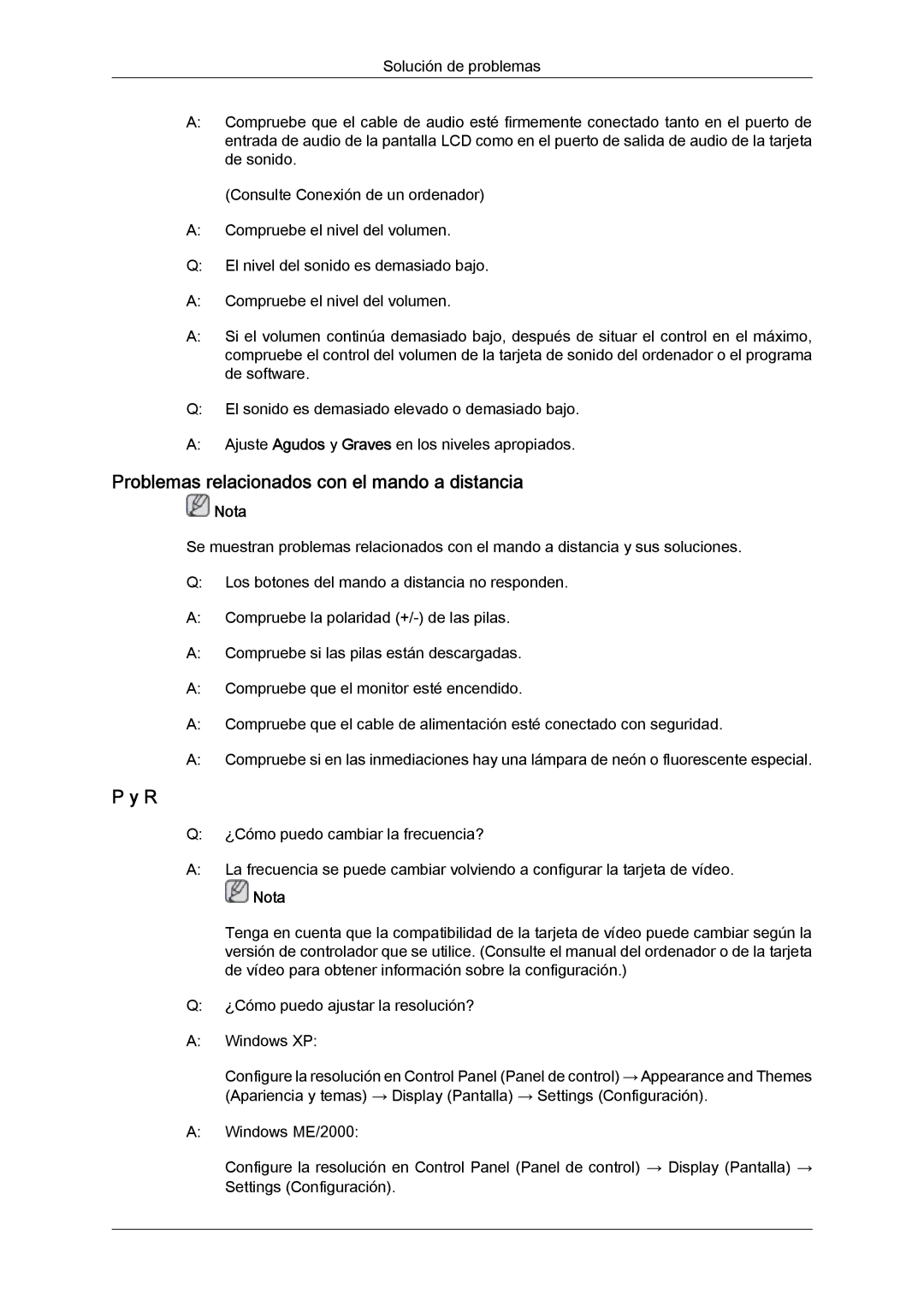 Solución de problemas

A: Compruebe que el cable de audio esté firmemente conectado tanto en el puerto de entrada de audio de la pantalla LCD como en el puerto de salida de audio de la tarjeta de sonido.

(Consulte Conexión de un ordenador)

A: Compruebe el nivel del volumen.

Q: El nivel del sonido es demasiado bajo.

A: Compruebe el nivel del volumen.

A: Si el volumen continúa demasiado bajo, después de situar el control en el máximo, compruebe el control del volumen de la tarjeta de sonido del ordenador o el programa de software.

Q: El sonido es demasiado elevado o demasiado bajo.

A: Ajuste Agudos y Graves en los niveles apropiados.

Problemas relacionados con el mando a distancia

Nota

Se muestran problemas relacionados con el mando a distancia y sus soluciones.

Q: Los botones del mando a distancia no responden.

A: Compruebe la polaridad (+/-) de las pilas.

A: Compruebe si las pilas están descargadas.

A: Compruebe que el monitor esté encendido.

A: Compruebe que el cable de alimentación esté conectado con seguridad.

A: Compruebe si en las inmediaciones hay una lámpara de neón o fluorescente especial.

P y R

Q: ¿Cómo puedo cambiar la frecuencia?

A: La frecuencia se puede cambiar volviendo a configurar la tarjeta de vídeo.

Nota

Tenga en cuenta que la compatibilidad de la tarjeta de vídeo puede cambiar según la versión de controlador que se utilice. (Consulte el manual del ordenador o de la tarjeta de vídeo para obtener información sobre la configuración.)

Q: ¿Cómo puedo ajustar la resolución?

A: Windows XP:

Configure la resolución en Control Panel (Panel de control) → Appearance and Themes (Apariencia y temas) → Display (Pantalla) → Settings (Configuración).

A: Windows ME/2000:

Configure la resolución en Control Panel (Panel de control) → Display (Pantalla) → Settings (Configuración).